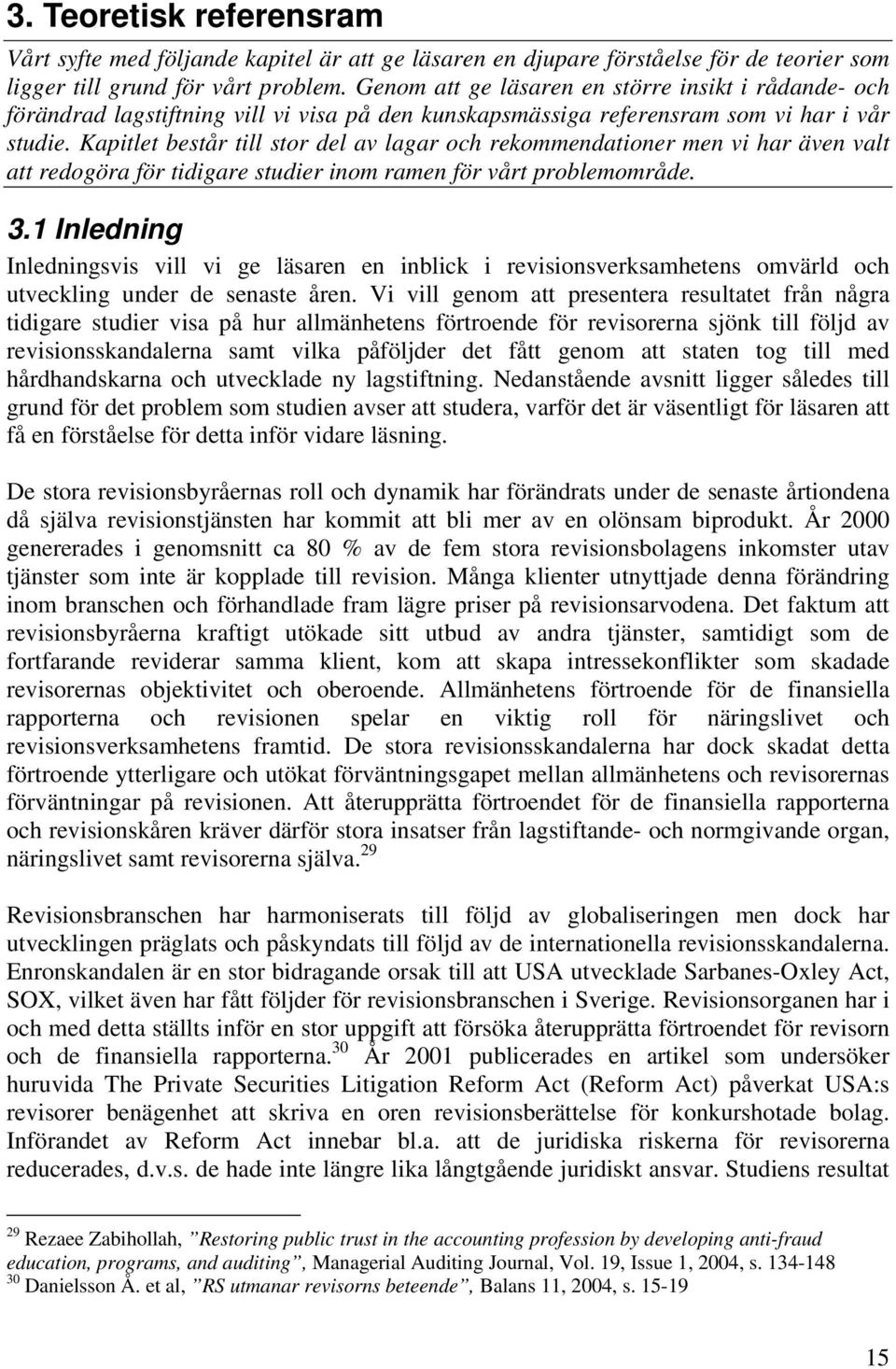 3. Teoretisk referensram

Vårt syfte med följande kapitel är att ge läsaren en djupare förståelse för de teorier som ligger till grund för vårt problem. Genom att ge läsaren en större insikt i rådande- och förändrad lagstiftning vill vi visa på den kunskapsmässiga referensram som vi har i vår studie. Kapitlet består till stor del av lagar och rekommendationer men vi har även valt att redogöra för tidigare studier inom ramen för vårt problemområde.

3.1 Inledning

Inledningsvis vill vi ge läsaren en inblick i revisionsverksamhetens omvärld och utveckling under de senaste åren. Vi vill genom att presentera resultatet från några tidigare studier visa på hur allmänhetens förtroende för revisorerna sjönk till följd av revisionsskandalerna samt vilka påföljder det fått genom att staten tog till med hårdhandskarna och utvecklade ny lagstiftning. Nedanstående avsnitt ligger således till grund för det problem som studien avser att studera, varför det är väsentligt för läsaren att få en förståelse för detta inför vidare läsning.

De stora revisionsbyråernas roll och dynamik har förändrats under de senaste årtiondena då själva revisionstjänsten har kommit att bli mer av en olönsam biprodukt. År 2000 genererades i genomsnitt ca 80 % av de fem stora revisionsbolagens inkomster utav tjänster som inte är kopplade till revision. Många klienter utnyttjade denna förändring inom branschen och förhandlade fram lägre priser på revisionsarvodena. Det faktum att revisionsbyråerna kraftigt utökade sitt utbud av andra tjänster, samtidigt som de fortfarande reviderar samma klient, kom att skapa intressekonflikter som skadade revisorernas objektivitet och oberoende. Allmänhetens förtroende för de finansiella rapporterna och revisionen spelar en viktig roll för näringslivet och revisionsverksamhetens framtid. De stora revisionsskandalerna har dock skadat detta förtroende ytterligare och utökat förväntningsgapet mellan allmänhetens och revisorernas förväntningar på revisionen. Att återupprätta förtroendet för de finansiella rapporterna och revisionskåren kräver därför stora insatser från lagstiftande- och normgivande organ, näringslivet samt revisorerna själva.$^{29}$

Revisionsbranschen har harmoniserats till följd av globaliseringen men dock har utvecklingen präglats och påskyndats till följd av de internationella revisionsskandalerna. Enronskandalen är en stor bidragande orsak till att USA utvecklade Sarbanes-Oxley Act, SOX, vilket även har fått följder för revisionsbranschen i Sverige. Revisionsorganen har i och med detta ställts inför en stor uppgift att försöka återupprätta förtroendet för revisorn och de finansiella rapporterna.$^{30}$ År 2001 publicerades en artikel som undersöker huruvida The Private Securities Litigation Reform Act (Reform Act) påverkat USA:s revisorer benägenhet att skriva en oren revisionsberättelse för konkurshotade bolag. Införandet av Reform Act innebar bl.a. att de juridiska riskerna för revisorerna reducerades, d.v.s. de hade inte längre lika långtgående juridiskt ansvar. Studiens resultat

$^{29}$ Rezaee Zabihollah, ”Restoring public trust in the accounting profession by developing anti-fraud education, programs, and auditing”, Managerial Auditing Journal, Vol. 19, Issue 1, 2004, s. 134-148
$^{30}$ Danielsson Å. et al, ”RS utmanar revisorns beteende”, Balans 11, 2004, s. 15-19

15